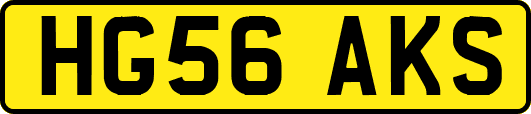 HG56 AKS